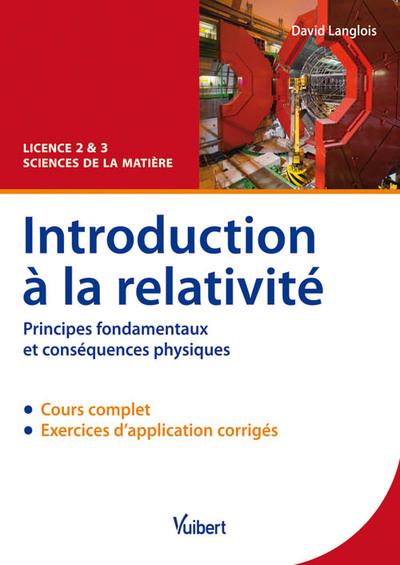 David Langlois

LICENCE 2 & 3
SCIENCES DE LA MATIÈRE

Introduction à la relativité

Principes fondamentaux et conséquences physiques

• Cours complet
• Exercices d'application corrigés

Vuibert